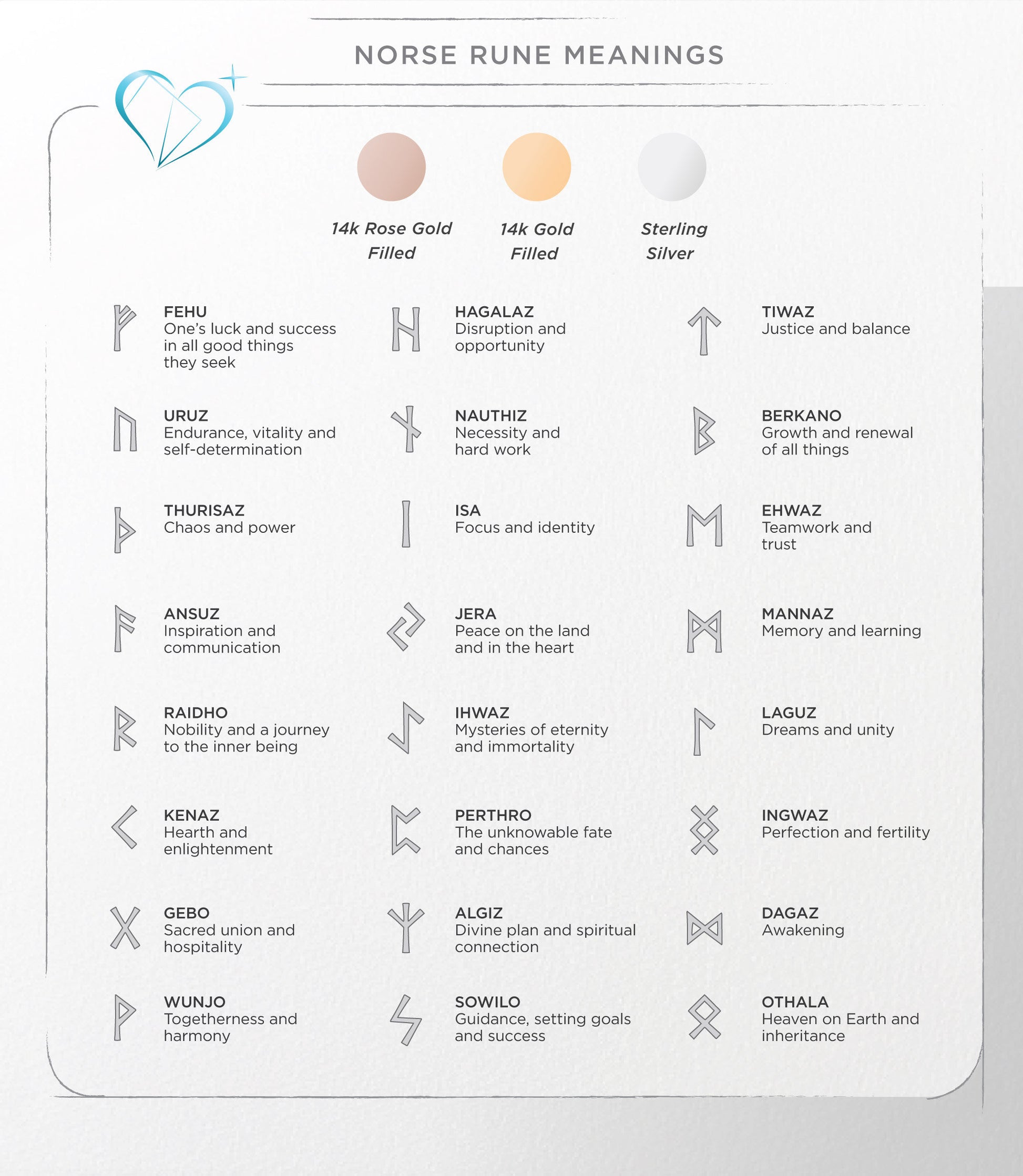 NORSE RUNE MEANINGS

14k Rose Gold Filled

14k Gold Filled

Sterling Silver

FEHU
One's luck and success in all good things they seek

URUZ
Endurance, vitality and self-determination

THURISAZ
Chaos and power

ANSUZ
Inspiration and communication

RAIDHO
Nobility and a journey to the inner being

KENAZ
Hearth and enlightenment

GEBO
Sacred union and hospitality

WUNJO
Togetherness and harmony

HAGALAZ
Disruption and opportunity

NAUTHIZ
Necessity and hard work

ISA
Focus and identity

JERA
Peace on the land and in the heart

IHWAZ
Mysteries of eternity and immortality

PERTHRO
The unknowable fate and chances

ALGIZ
Divine plan and spiritual connection

SOWILO
Guidance, setting goals and success

TIWAZ
Justice and balance

BERKANO
Growth and renewal of all things

EHWAZ
Teamwork and trust

MANNAZ
Memory and learning

LAGUZ
Dreams and unity

INGWAZ
Perfection and fertility

DAGAZ
Awakening

OTHALA
Heaven on Earth and inheritance